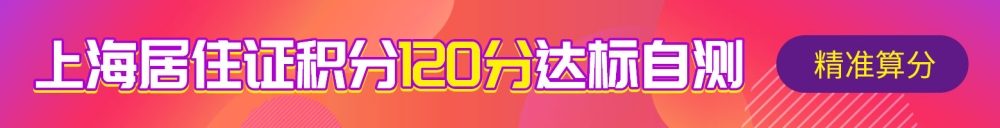 上海居住证积分120分达标自测

精准算分